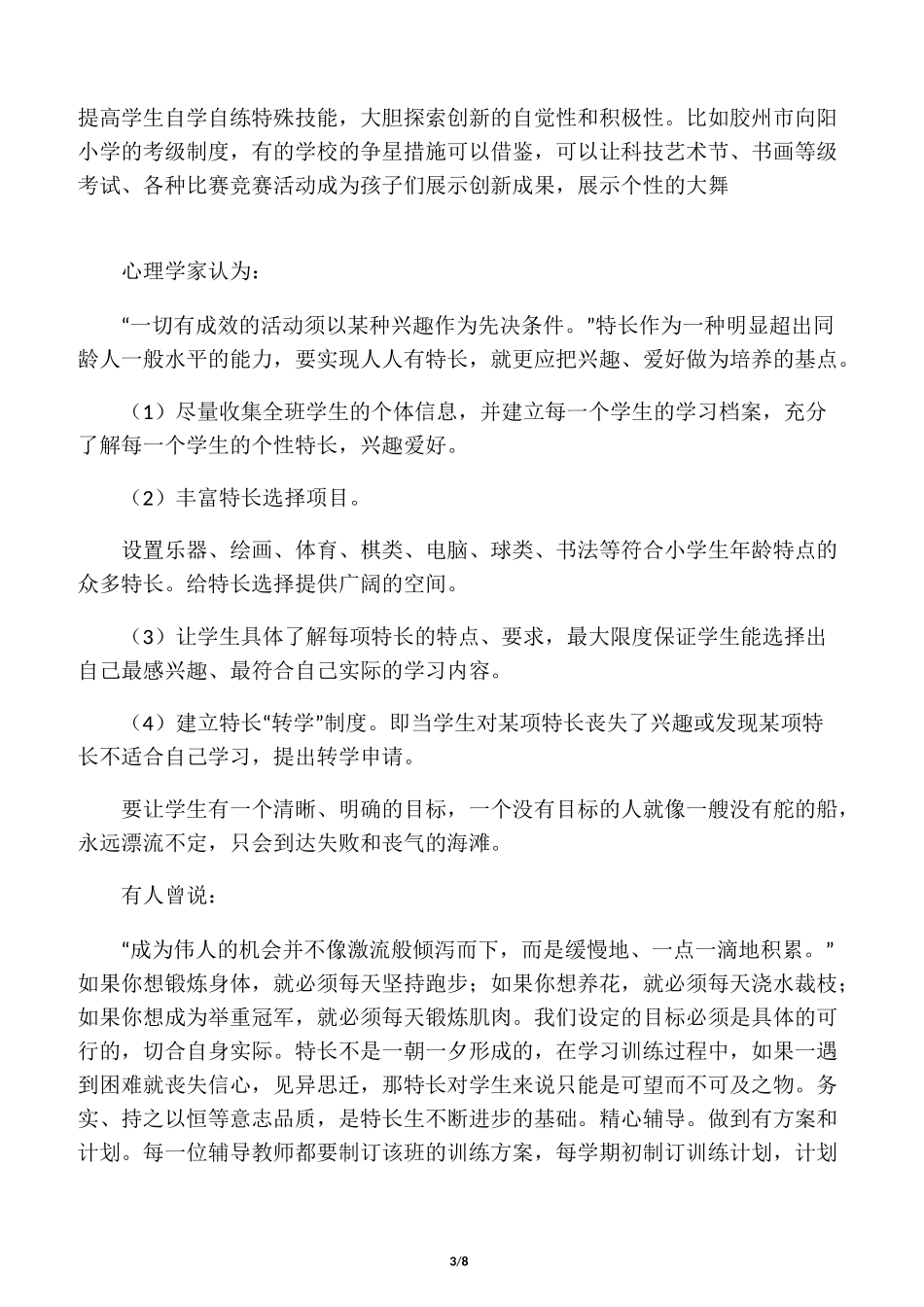 提高学生自学自练特殊技能，大胆探索创新的自觉性和积极性。比如胶州市向阳小学的考级制度，有的学校的争星措施可以借鉴，可以让科技艺术节、书画等级考试、各种比赛竞赛活动成为孩子们展示创新成果，展示个性的大舞

心理学家认为：

“一切有成效的活动须以某种兴趣作为先决条件。”特长作为一种明显超出同龄人一般水平的能力，要实现人人有特长，就更应把兴趣、爱好做为培养的基点。

（1）尽量收集全班学生的个体信息，并建立每一个学生的学习档案，充分了解每一个学生的个性特长，兴趣爱好。

（2）丰富特长选择项目。

设置乐器、绘画、体育、棋类、电脑、球类、书法等符合小学生年龄特点的众多特长。给特长选择提供广阔的空间。

（3）让学生具体了解每项特长的特点、要求，最大限度保证学生能选择出自己最感兴趣、最符合自己实际的学习内容。

（4）建立特长“转学”制度。即当学生对某项特长丧失了兴趣或发现某项特长不适合自己学习，提出转学申请。

要让学生有一个清晰、明确的目标，一个没有目标的人就像一艘没有舵的船，永远漂流不定，只会到达失败和丧气的海滩。

有人曾说：

“成为伟人的机会并不像激流般倾泻而下，而是缓慢地、一点一滴地积累。”如果你想锻炼身体，就必须每天坚持跑步；如果你想养花，就必须每天浇水裁枝；如果你想成为举重冠军，就必须每天锻炼肌肉。我们设定的目标必须是具体的可行的，切合自身实际。特长不是一朝一夕形成的，在学习训练过程中，如果一遇到困难就丧失信心，见异思迁，那特长对学生来说只能是可望而不可及之物。务实、持之以恒等意志品质，是特长生不断进步的基础。精心辅导。做到有方案和计划。每一位辅导教师都要制订该班的训练方案，每学期初制订训练计划，计划

3/8